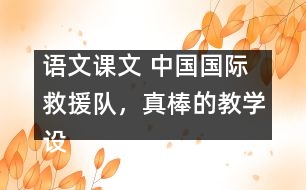 语文课文 中国国际救援队，真棒的教学设